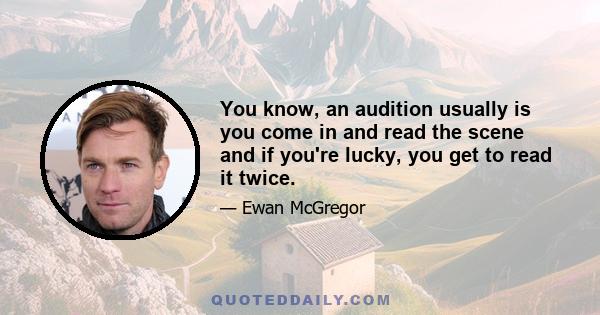 You know, an audition usually is you come in and read the scene and if you're lucky, you get to read it twice.

— Ewan McGregor

QUOTEDDAILY.COM